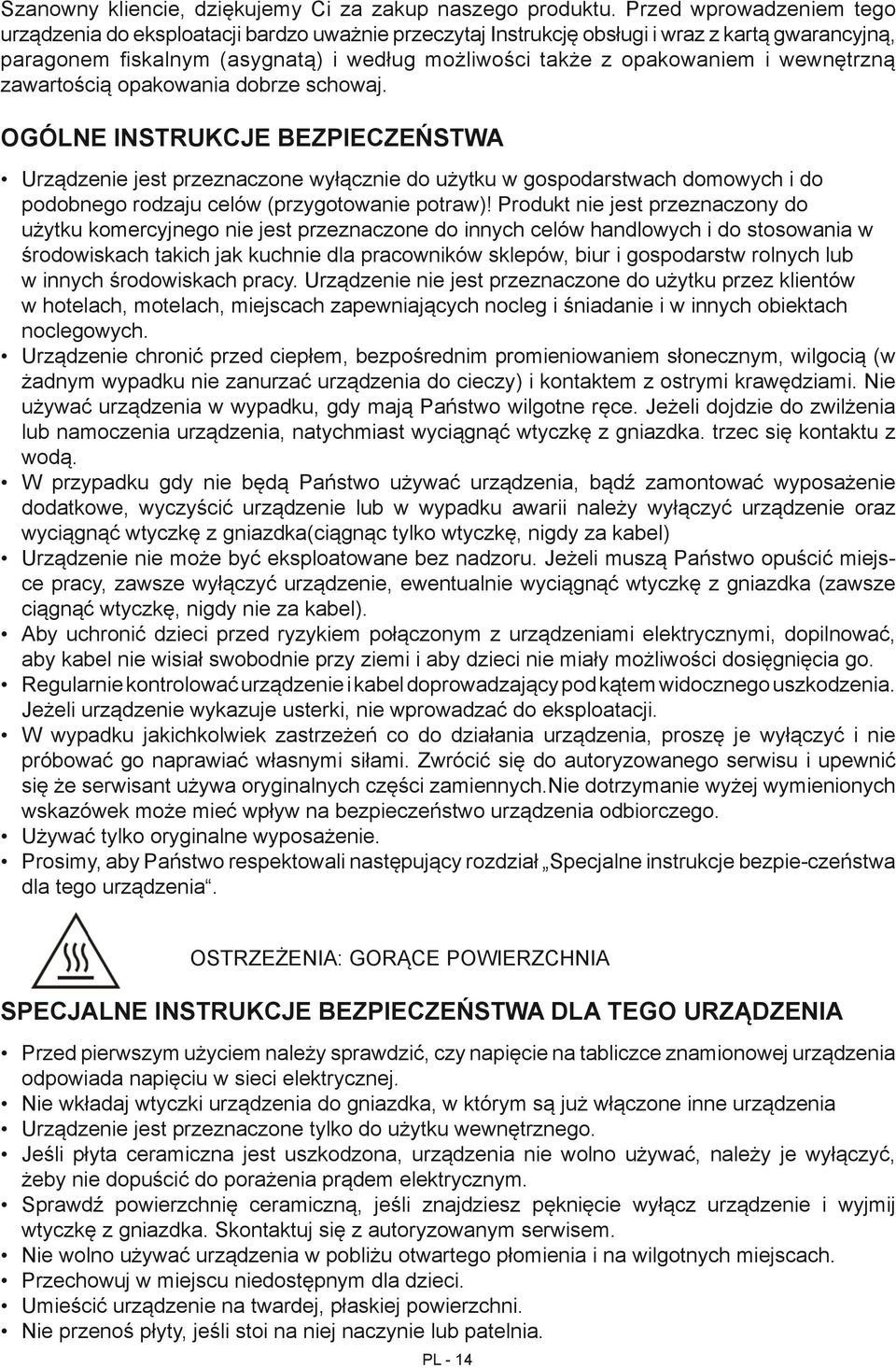 Szanowny kliencie, dziękujemy Ci za zakup naszego produktu. Przed wprowadzeniem tego urządzenia do eksploatacji bardzo uważnie przeczytaj Instrukcję obsługi i wraz z kartą gwarancyjną, paragonem fiskalnym (asygnatą) i według możliwości także z opakowaniem i wewnętrzną zawartością opakowania dobrze schowaj.

OGÓLNE INSTRUKCJE BEZPIECZEŃSTWA

• Urządzenie jest przeznaczone wyłącznie do użytku w gospodarstwach domowych i do podobnego rodzaju celów (przygotowanie potraw)! Produkt nie jest przeznaczony do użytku komercyjnego nie jest przeznaczone do innych celów handlowych i do stosowania w środowiskach takich jak kuchnie dla pracowników sklepów, biur i gospodarstw rolnych lub w innych środowiskach pracy. Urządzenie nie jest przeznaczone do użytku przez klientów w hotelach, motelach, miejscach zapewniających nocleg i śniadanie i w innych obiektach noclegowych.
• Urządzenie chronić przed ciepłem, bezpośrednim promieniowaniem słonecznym, wilgocią (w żadnym wypadku nie zanurzać urządzenia do cieczy) i kontaktem z ostrymi krawędziami. Nie używać urządzenia w wypadku, gdy mają Państwo wilgotne ręce. Jeżeli dojdzie do zwilżenia lub namoczenia urządzenia, natychmiast wyciągnąć wtyczkę z gniazdka. trzec się kontaktu z wodą.
• W przypadku gdy nie będą Państwo używać urządzenia, bądź zamontować wyposażenie dodatkowe, wyczyścić urządzenie lub w wypadku awarii należy wyłączyć urządzenie oraz wyciągnąć wtyczkę z gniazdka(ciągnąc tylko wtyczkę, nigdy za kabel)
• Urządzenie nie może być eksploatowane bez nadzoru. Jeżeli muszą Państwo opuścić miejsce pracy, zawsze wyłączyć urządzenie, ewentualnie wyciągnąć wtyczkę z gniazdka (zawsze ciągnąć wtyczkę, nigdy nie za kabel).
• Aby uchronić dzieci przed ryzykiem połączonym z urządzeniami elektrycznymi, dopilnować, aby kabel nie wisiał swobodnie przy ziemi i aby dzieci nie miały możliwości dosięgnięcia go.
• Regularnie kontrolować urządzenie i kabel doprowadzający pod kątem widocznego uszkodzenia. Jeżeli urządzenie wykazuje usterki, nie wprowadzać do eksploatacji.
• W wypadku jakichkolwiek zastrzeżeń co do działania urządzenia, proszę je wyłączyć i nie próbować go naprawiać własnymi siłami. Zwrócić się do autoryzowanego serwisu i upewnić się że serwisant używa oryginalnych części zamiennych.Nie dotrzymanie wyżej wymienionych wskazówek może mieć wpływ na bezpieczeństwo urządzenia odbiorczego.
• Używać tylko oryginalne wyposażenie.
• Prosimy, aby Państwo respektowali następujący rozdział „Specjalne instrukcje bezpie-czeństwa dla tego urządzenia“.

OSTRZEŻENIA: GORĄCE POWIERZCHNIA

SPECJALNE INSTRUKCJE BEZPIECZEŃSTWA DLA TEGO URZĄDZENIA

• Przed pierwszym użyciem należy sprawdzić, czy napięcie na tabliczce znamionowej urządzenia odpowiada napięciu w sieci elektrycznej.
• Nie wkładaj wtyczki urządzenia do gniazdka, w którym są już włączone inne urządzenia
• Urządzenie jest przeznaczone tylko do użytku wewnętrznego.
• Jeśli płyta ceramiczna jest uszkodzona, urządzenia nie wolno używać, należy je wyłączyć, żeby nie dopuścić do porażenia prądem elektrycznym.
• Sprawdź powierzchnię ceramiczną, jeśli znajdziesz pęknięcie wyłącz urządzenie i wyjmij wtyczkę z gniazdka. Skontaktuj się z autoryzowanym serwisem.
• Nie wolno używać urządzenia w pobliżu otwartego płomienia i na wilgotnych miejscach.
• Przechowuj w miejscu niedostępnym dla dzieci.
• Umieścić urządzenie na twardej, płaskiej powierzchni.
• Nie przenoś płyty, jeśli stoi na niej naczynie lub patelnia.

PL - 14